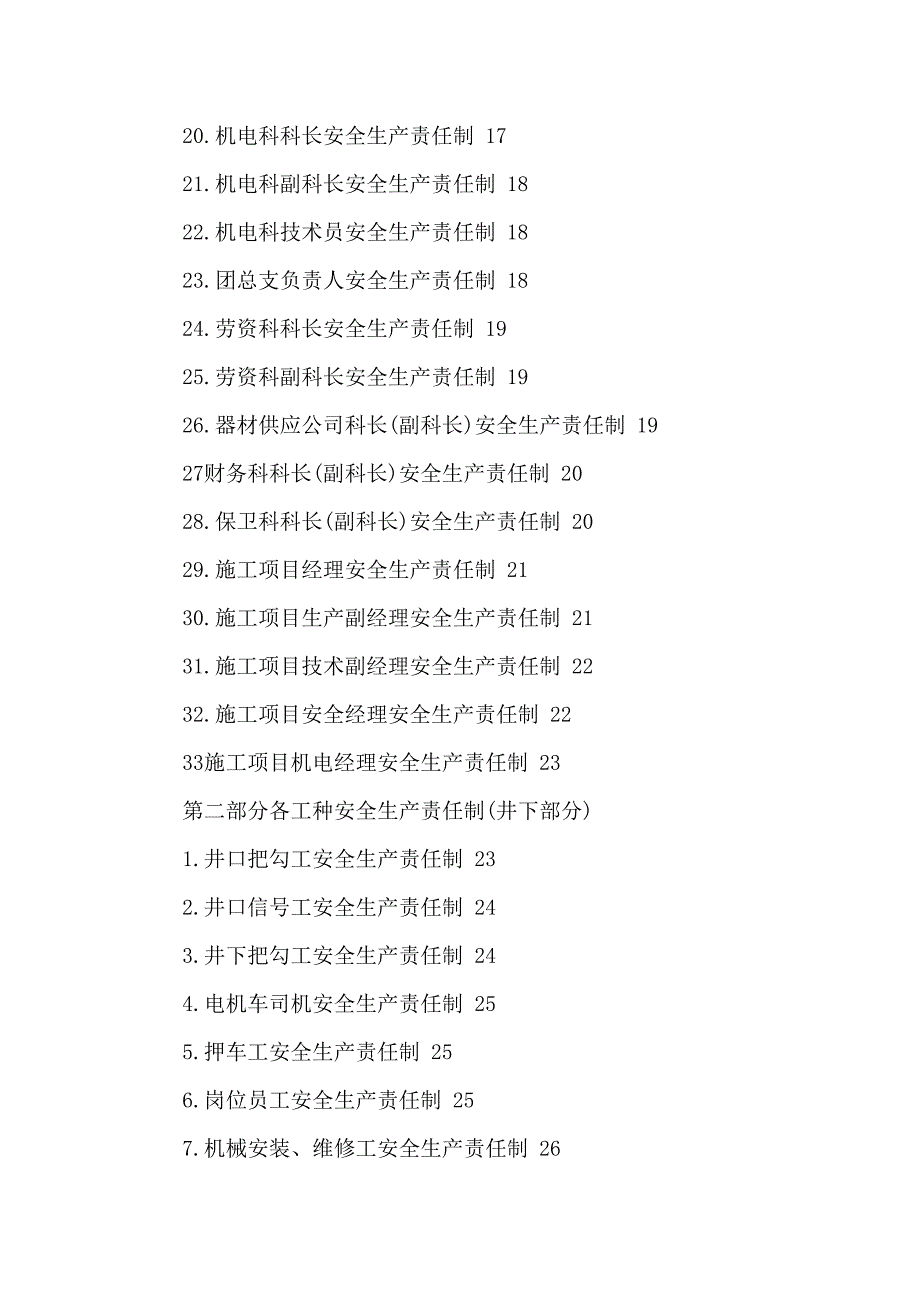 20.机电科科长安全生产责任制 17

21.机电科副科长安全生产责任制 18

22.机电科技术员安全生产责任制 18

23.团总支负责人安全生产责任制 18

24.劳资科科长安全生产责任制 19

25.劳资科副科长安全生产责任制 19

26.器材供应公司科长(副科长)安全生产责任制 19

27财务科科长(副科长)安全生产责任制 20

28.保卫科科长(副科长)安全生产责任制 20

29.施工项目经理安全生产责任制 21

30.施工项目生产副经理安全生产责任制 21

31.施工项目技术副经理安全生产责任制 22

32.施工项目安全经理安全生产责任制 22

33施工项目机电经理安全生产责任制 23

第二部分各工种安全生产责任制(井下部分)

1.井口把勾工安全生产责任制 23

2.井口信号工安全生产责任制 24

3.井下把勾工安全生产责任制 24

4.电机车司机安全生产责任制 25

5.押车工安全生产责任制 25

6.岗位员工安全生产责任制 25

7.机械安装、维修工安全生产责任制 26